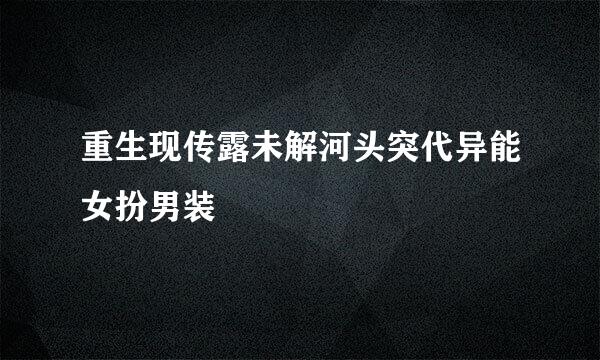 重生现传露未解河头突代异能女扮男装